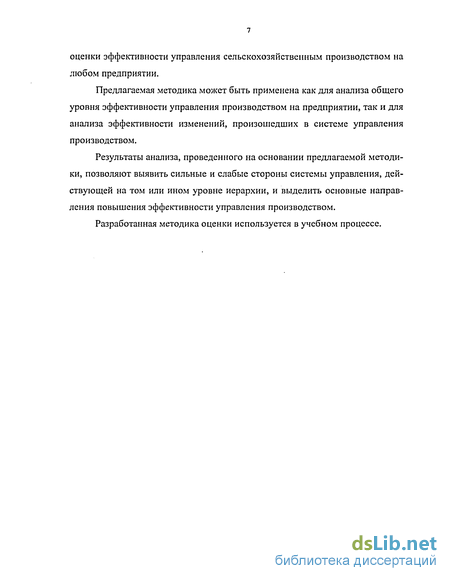 7

оценки эффективности управления сельскохозяйственным производством на любом предприятии.

Предлагаемая методика может быть применена как для анализа общего уровня эффективности управления производством на предприятии, так и для анализа эффективности изменений, произошедших в системе управления производством.

Результаты анализа, проведенного на основании предлагаемой методики, позволяют выявить сильные и слабые стороны системы управления, действующей на том или ином уровне иерархии, и выделить основные направления повышения эффективности управления производством.

Разработанная методика оценки используется в учебном процессе.

dsLib.net
библиотека диссертаций